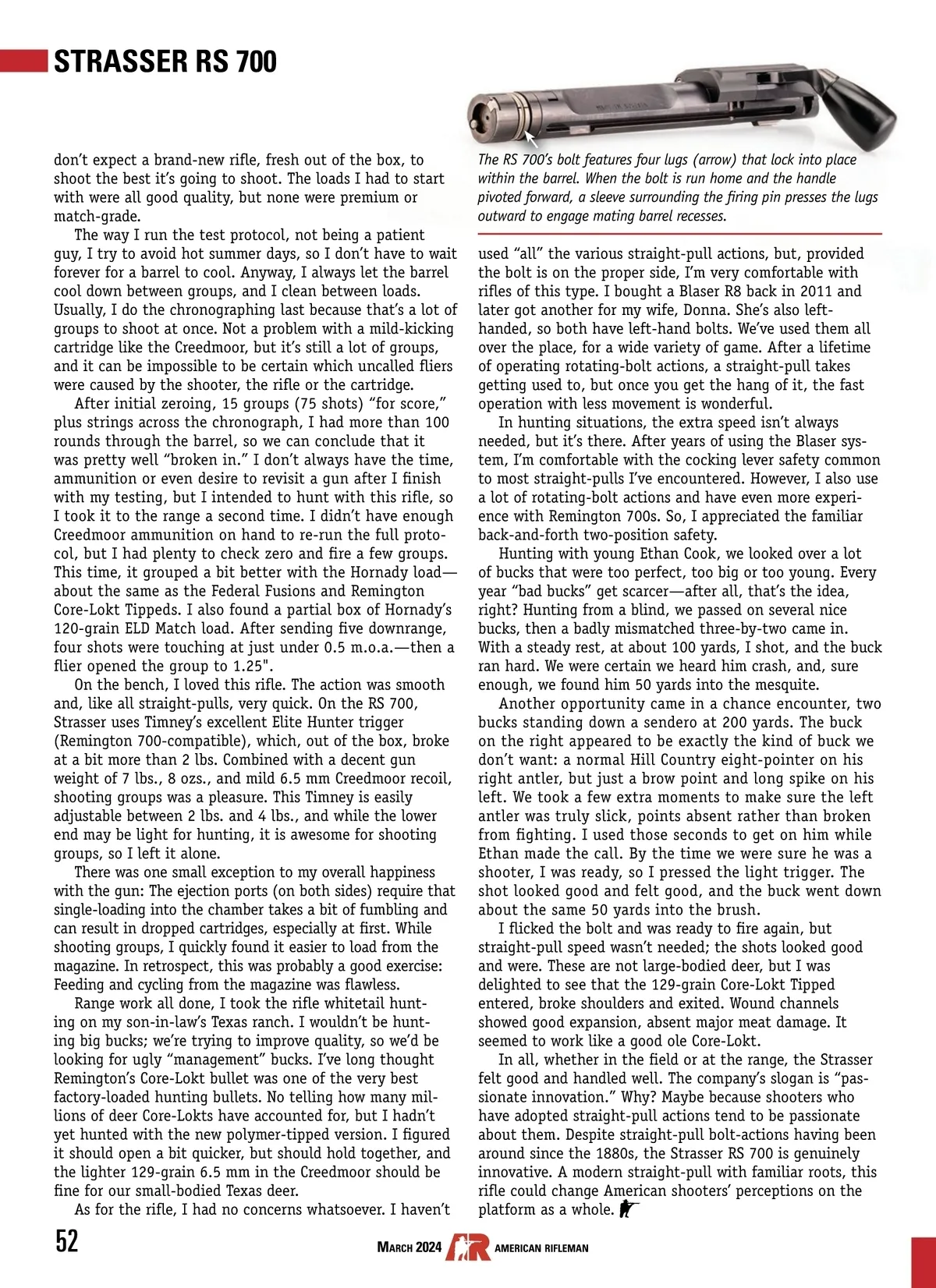 STRASSER RS 700

don't expect a brand-new rifle, fresh out of the box, to shoot the best it's going to shoot. The loads I had to start with were all good quality, but none were premium or match-grade.

The way I run the test protocol, not being a patient guy, I try to avoid hot summer days, so I don't have to wait forever for a barrel to cool. Anyway, I always let the barrel cool down between groups, and I clean between loads. Usually, I do the chronographing last because that's a lot of groups to shoot at once. Not a problem with a mild-kicking cartridge like the Creedmoor, but it's still a lot of groups, and it can be impossible to be certain which uncalled fliers were caused by the shooter, the rifle or the cartridge.

After initial zeroing, 15 groups (75 shots) "for score," plus strings across the chronograph, I had more than 100 rounds through the barrel, so we can conclude that it was pretty well "broken in." I don't always have the time, ammunition or even desire to revisit a gun after I finish with my testing, but I intended to hunt with this rifle, so I took it to the range a second time. I didn't have enough Creedmoor ammunition on hand to re-run the full protocol, but I had plenty to check zero and fire a few groups. This time, it grouped a bit better with the Hornady load—about the same as the Federal Fusions and Remington Core-Lokt Tippeds. I also found a partial box of Hornady's 120-grain ELD Match load. After sending five downrange, four shots were touching at just under 0.5 m.o.a.—then a flier opened the group to 1.25".

On the bench, I loved this rifle. The action was smooth and, like all straight-pulls, very quick. On the RS 700, Strasser uses Timney's excellent Elite Hunter trigger (Remington 700-compatible), which, out of the box, broke at a bit more than 2 lbs. Combined with a decent gun weight of 7 lbs., 8 ozs., and mild 6.5 mm Creedmoor recoil, shooting groups was a pleasure. This Timney is easily adjustable between 2 lbs. and 4 lbs., and while the lower end may be light for hunting, it is awesome for shooting groups, so I left it alone.

There was one small exception to my overall happiness with the gun: The ejection ports (on both sides) require that single-loading into the chamber takes a bit of fumbling and can result in dropped cartridges, especially at first. While shooting groups, I quickly found it easier to load from the magazine. In retrospect, this was probably a good exercise: Feeding and cycling from the magazine was flawless.

Range work all done, I took the rifle whitetail hunting on my son-in-law's Texas ranch. I wouldn't be hunting big bucks; we're trying to improve quality, so we'd be looking for ugly "management" bucks. I've long thought Remington's Core-Lokt bullet was one of the very best factory-loaded hunting bullets. No telling how many millions of deer Core-Lokts have accounted for, but I hadn't yet hunted with the new polymer-tipped version. I figured it should open a bit quicker, but should hold together, and the lighter 129-grain 6.5 mm in the Creedmoor should be fine for our small-bodied Texas deer.

As for the rifle, I had no concerns whatsoever. I haven't

The RS 700's bolt features four lugs (arrow) that lock into place within the barrel. When the bolt is run home and the handle pivoted forward, a sleeve surrounding the firing pin presses the lugs outward to engage mating barrel recesses.

used "all" the various straight-pull actions, but, provided the bolt is on the proper side, I'm very comfortable with rifles of this type. I bought a Blaser R8 back in 2011 and later got another for my wife, Donna. She's also left-handed, so both have left-hand bolts. We've used them all over the place, for a wide variety of game. After a lifetime of operating rotating-bolt actions, a straight-pull takes getting used to, but once you get the hang of it, the fast operation with less movement is wonderful.

In hunting situations, the extra speed isn't always needed, but it's there. After years of using the Blaser system, I'm comfortable with the cocking lever safety common to most straight-pulls I've encountered. However, I also use a lot of rotating-bolt actions and have even more experience with Remington 700s. So, I appreciated the familiar back-and-forth two-position safety.

Hunting with young Ethan Cook, we looked over a lot of bucks that were too perfect, too big or too young. Every year "bad bucks" get scarcer—after all, that's the idea, right? Hunting from a blind, we passed on several nice bucks, then a badly mismatched three-by-two came in. With a steady rest, at about 100 yards, I shot, and the buck ran hard. We were certain we heard him crash, and, sure enough, we found him 50 yards into the mesquite.

Another opportunity came in a chance encounter, two bucks standing down a sendero at 200 yards. The buck on the right appeared to be exactly the kind of buck we don't want: a normal Hill Country eight-pointer on his right antler, but just a brow point and long spike on his left. We took a few extra moments to make sure the left antler was truly slick, points absent rather than broken from fighting. I used those seconds to get on him while Ethan made the call. By the time we were sure he was a shooter, I was ready, so I pressed the light trigger. The shot looked good and felt good, and the buck went down about the same 50 yards into the brush.

I flicked the bolt and was ready to fire again, but straight-pull speed wasn't needed; the shots looked good and were. These are not large-bodied deer, but I was delighted to see that the 129-grain Core-Lokt Tipped entered, broke shoulders and exited. Wound channels showed good expansion, absent major meat damage. It seemed to work like a good ole Core-Lokt.

In all, whether in the field or at the range, the Strasser felt good and handled well. The company's slogan is "passionate innovation." Why? Maybe because shooters who have adopted straight-pull actions tend to be passionate about them. Despite straight-pull bolt-actions having been around since the 1880s, the Strasser RS 700 is genuinely innovative. A modern straight-pull with familiar roots, this rifle could change American shooters' perceptions on the platform as a whole.

52 MARCH 2024 AR AMERICAN RIFLEMAN